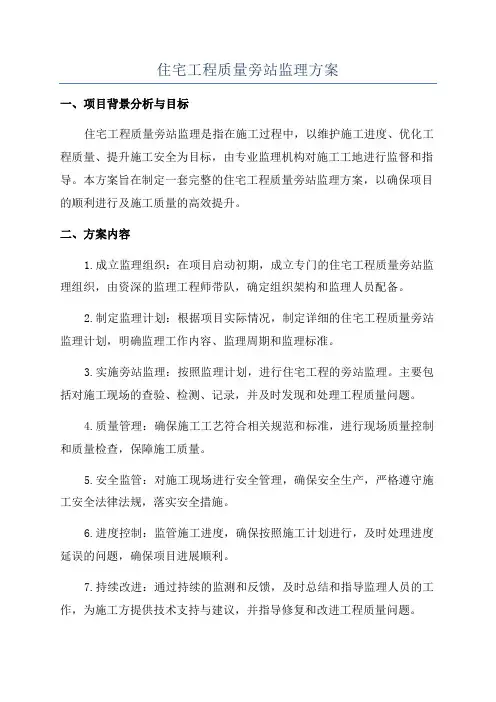 住宅工程质量旁站监理方案

一、项目背景分析与目标

住宅工程质量旁站监理是指在施工过程中，以维护施工进度、优化工程质量、提升施工安全为目标，由专业监理机构对施工工地进行监督和指导。本方案旨在制定一套完整的住宅工程质量旁站监理方案，以确保项目的顺利进行及施工质量的高效提升。

二、方案内容

1.成立监理组织：在项目启动初期，成立专门的住宅工程质量旁站监理组织，由资深的监理工程师带队，确定组织架构和监理人员配备。

2.制定监理计划：根据项目实际情况，制定详细的住宅工程质量旁站监理计划，明确监理工作内容、监理周期和监理标准。

3.实施旁站监理：按照监理计划，进行住宅工程的旁站监理。主要包括对施工现场的查验、检测、记录，并及时发现和处理工程质量问题。

4.质量管理：确保施工工艺符合相关规范和标准，进行现场质量控制和质量检查，保障施工质量。

5.安全监管：对施工现场进行安全管理，确保安全生产，严格遵守施工安全法律法规，落实安全措施。

6.进度控制：监管施工进度，确保按照施工计划进行，及时处理进度延误的问题，确保项目进展顺利。

7.持续改进：通过持续的监测和反馈，及时总结和指导监理人员的工作，为施工方提供技术支持与建议，并指导修复和改进工程质量问题。